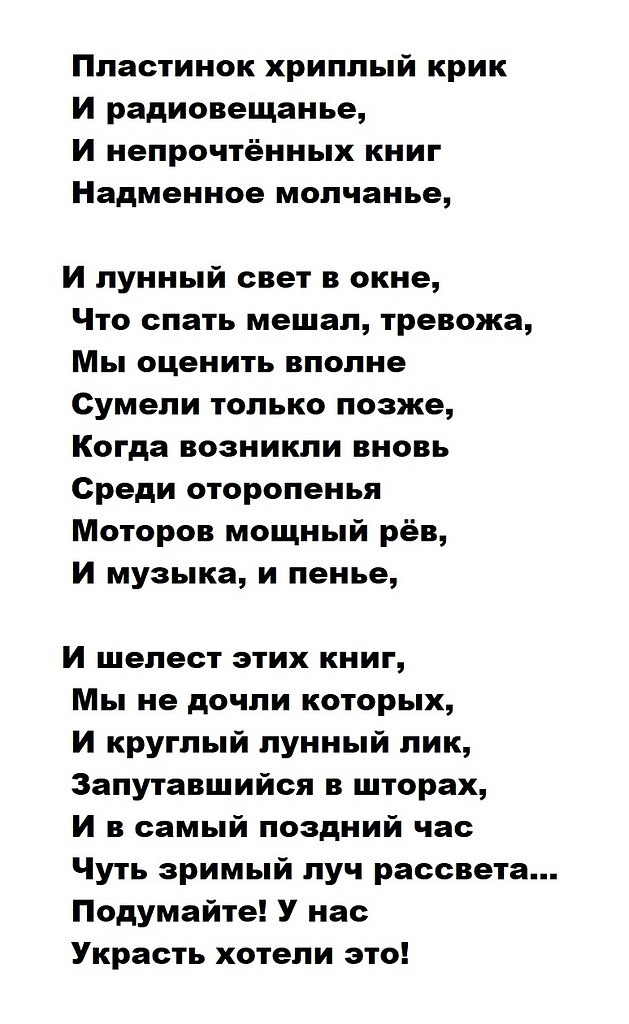 Пластинок хриплый крик
И радиовещанье,
И непрочтённых книг
Надменное молчанье,

И лунный свет в окне,
Что спать мешал, тревожа,
Мы оценить вполне
Сумели только позже,
Когда возникли вновь
Среди оторопенья
Моторов мощный рёв,
И музыка, и пенье,

И шелест этих книг,
Мы не дочли которых,
И круглый лунный лик,
Запутавшийся в шторах,
И в самый поздний час
Чуть зримый луч рассвета...
Подумайте! У нас
Украсть хотели это!